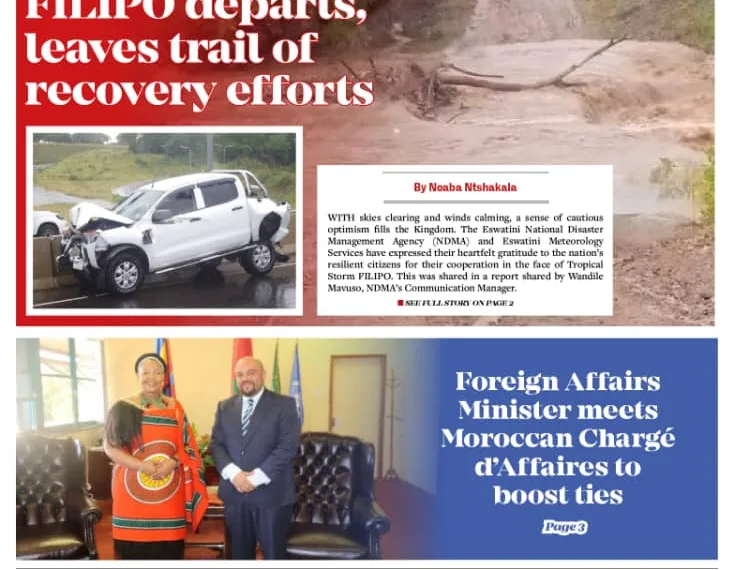 FILIPO departs, leaves trail of recovery efforts

By Noaba Ntshakala

WITH skies clearing and winds calming, a sense of cautious optimism fills the Kingdom. The Eswatini National Disaster Management Agency (NDMA) and Eswatini Meteorology Services have expressed their heartfelt gratitude to the nation's resilient citizens for their cooperation in the face of Tropical Storm FILIPO. This was shared in a report shared by Wandile Mavuso, NDMA's Communication Manager.

SEE FULL STORY ON PAGE 2

Foreign Affairs Minister meets Moroccan Chargé d'Affaires to boost ties

Page 3